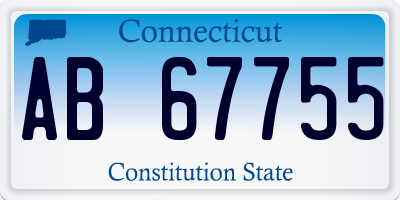 Connecticut

AB 67755

Constitution State